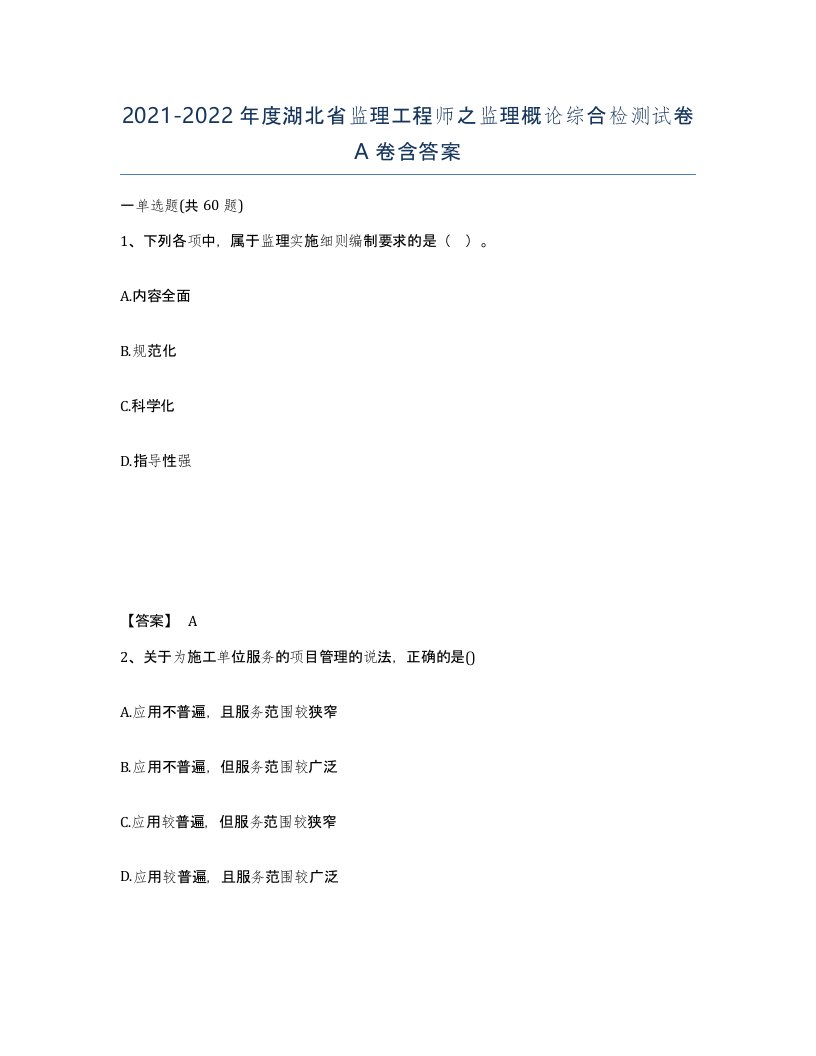 2021-2022年度湖北省监理工程师之监理概论综合检测试卷A卷含答案

一单选题(共60题)

1、下列各项中，属于监理实施细则编制要求的是（ ）。

A.内容全面

B.规范化

C.科学化

D.指导性强

【答案】 A

2、关于为施工单位服务的项目管理的说法，正确的是()

A.应用不普遍，且服务范围较狭窄

B.应用不普遍，但服务范围较广泛

C.应用较普遍，但服务范围较狭窄

D.应用较普遍，且服务范围较广泛